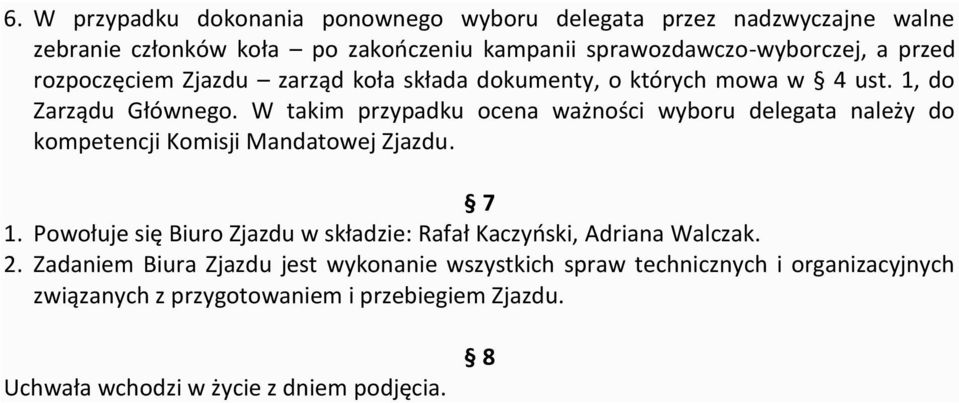 6. W przypadku dokonania ponownego wyboru delegata przez nadzwyczajne walne zebranie członków koła – po zakończeniu kampanii sprawozdawczo-wyborczej, a przed rozpoczęciem Zjazdu – zarząd koła składa dokumenty, o których mowa w § 4 ust. 1, do Zarządu Głównego. W takim przypadku ocena ważności wyboru delegata należy do kompetencji Komisji Mandatowej Zjazdu.

§ 7

1. Powołuje się Biuro Zjazdu w składzie: Rafał Kaczyński, Adriana Walczak.
2. Zadaniem Biura Zjazdu jest wykonanie wszystkich spraw technicznych i organizacyjnych związanych z przygotowaniem i przebiegiem Zjazdu.

§ 8

Uchwała wchodzi w życie z dniem podjęcia.